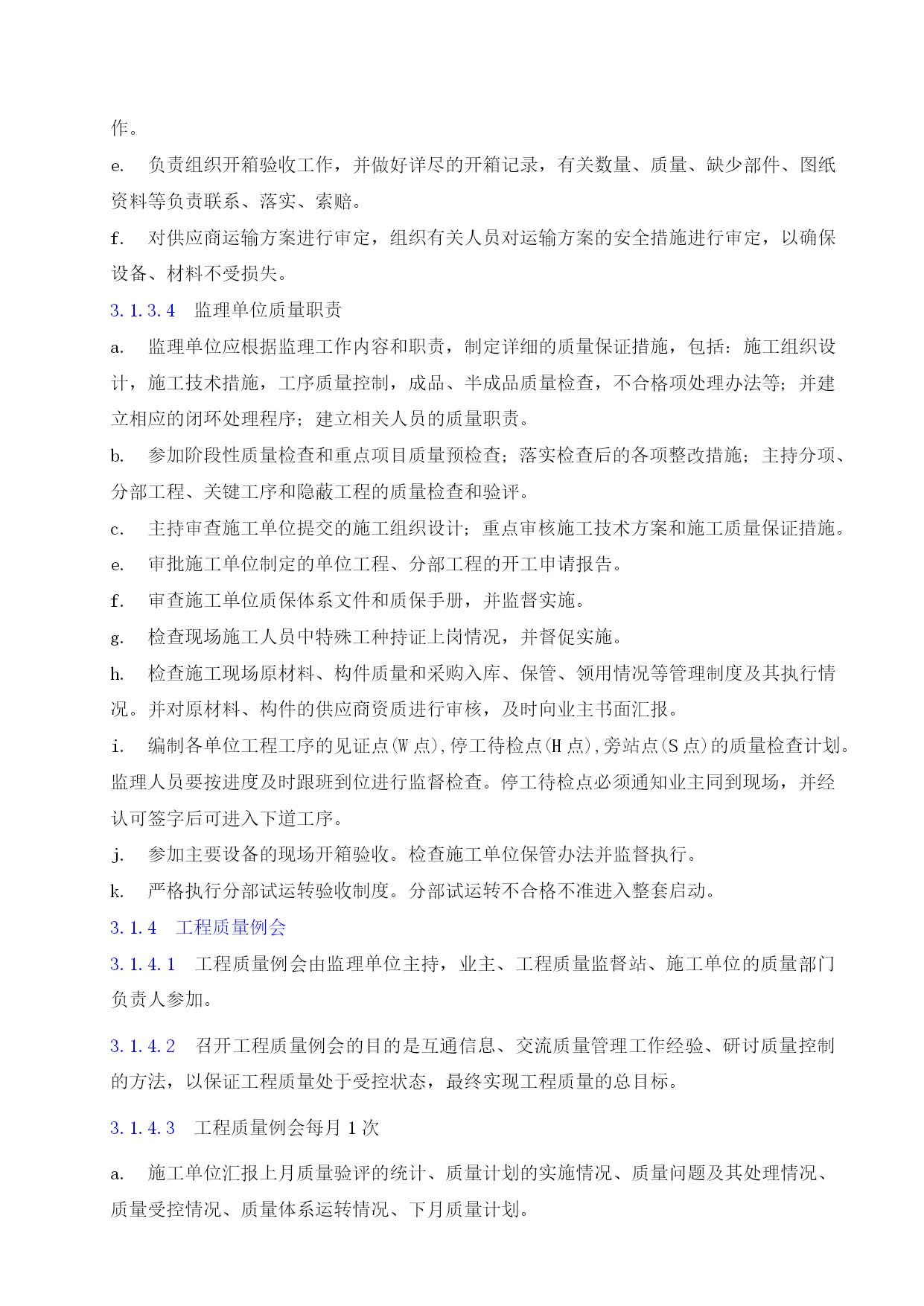 作。

e.　负责组织开箱验收工作，并做好详尽的开箱记录，有关数量、质量、缺少部件、图纸资料等负责联系、落实、索赔。

f.　对供应商运输方案进行审定，组织有关人员对运输方案的安全措施进行审定，以确保设备、材料不受损失。

3.1.3.4　监理单位质量职责

a.　监理单位应根据监理工作内容和职责，制定详细的质量保证措施，包括：施工组织设计，施工技术措施，工序质量控制，成品、半成品质量检查，不合格项处理办法等；并建立相应的闭环处理程序；建立相关人员的质量职责。

b.　参加阶段性质量检查和重点项目质量预检查；落实检查后的各项整改措施；主持分项、分部工程、关键工序和隐蔽工程的质量检查和验评。

c.　主持审查施工单位提交的施工组织设计；重点审核施工技术方案和施工质量保证措施。

e.　审批施工单位制定的单位工程、分部工程的开工申请报告。

f.　审查施工单位质保体系文件和质保手册，并监督实施。

g.　检查现场施工人员中特殊工种持证上岗情况，并督促实施。

h.　检查施工现场原材料、构件质量和采购入库、保管、领用情况等管理制度及其执行情况。并对原材料、构件的供应商资质进行审核，及时向业主书面汇报。

i.　编制各单位工程工序的见证点(W 点),停工待检点(H 点),旁站点(S 点)的质量检查计划。监理人员要按进度及时跟班到位进行监督检查。停工待检点必须通知业主同到现场，并经认可签字后可进入下道工序。

j.　参加主要设备的现场开箱验收。检查施工单位保管办法并监督执行。

k.　严格执行分部试运转验收制度。分部试运转不合格不准进入整套启动。

3.1.4　工程质量例会

3.1.4.1　工程质量例会由监理单位主持，业主、工程质量监督站、施工单位的质量部门负责人参加。

3.1.4.2　召开工程质量例会的目的是互通信息、交流质量管理工作经验、研讨质量控制的方法，以保证工程质量处于受控状态，最终实现工程质量的总目标。

3.1.4.3　工程质量例会每月 1 次

a.　施工单位汇报上月质量验评的统计、质量计划的实施情况、质量问题及其处理情况、质量受控情况、质量体系运转情况、下月质量计划。